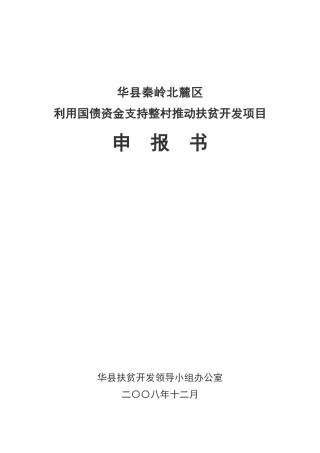 华县秦岭北麓区

利用国债资金支持整村推动扶贫开发项目

申 报 书

华县扶贫开发领导小组办公室

二〇〇八年十二月